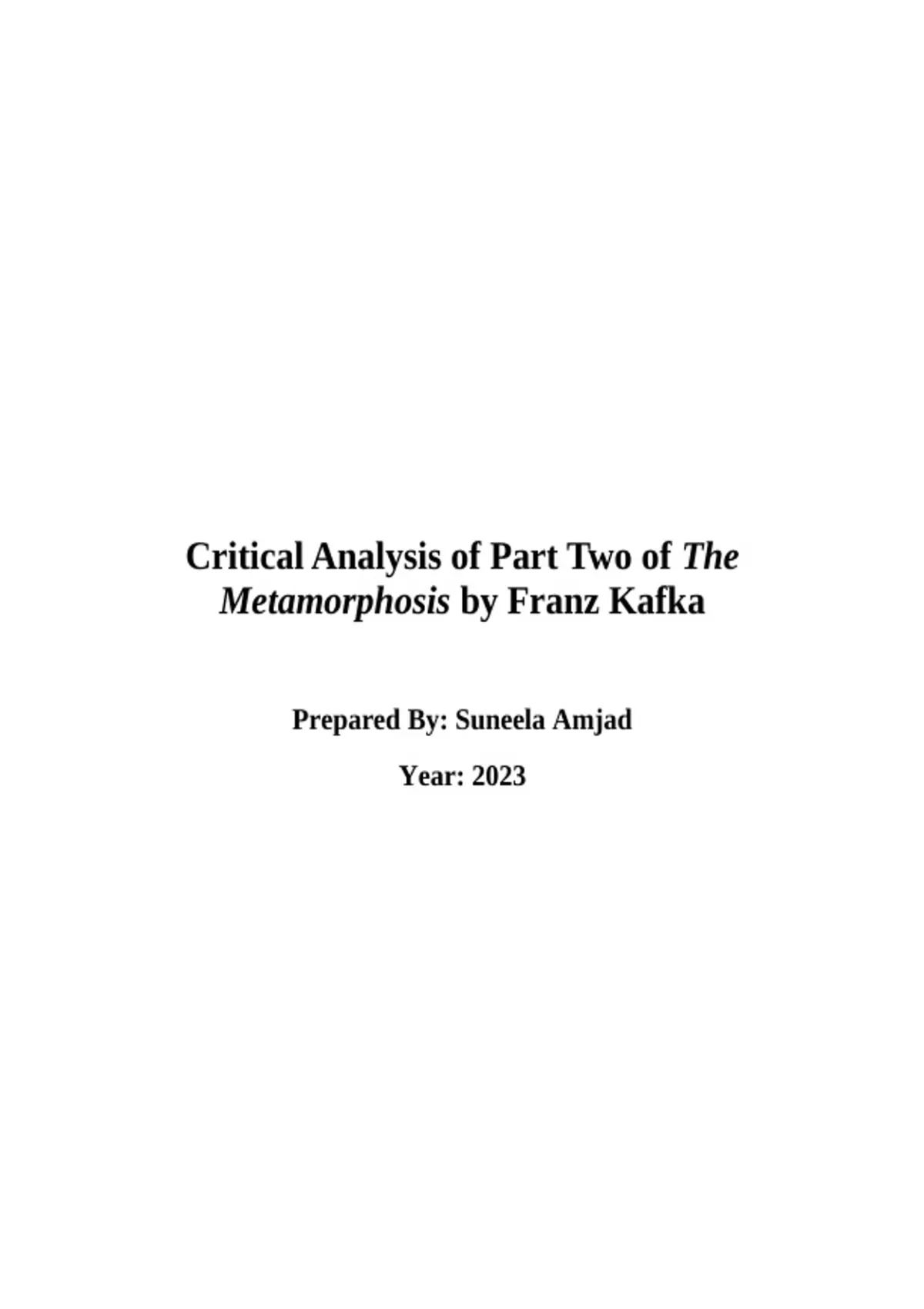 Critical Analysis of Part Two of The Metamorphosis by Franz Kafka

Prepared By: Suneela Amjad

Year: 2023